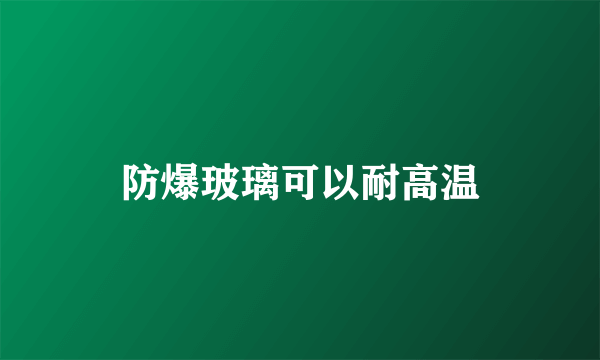 防爆玻璃可以耐高温